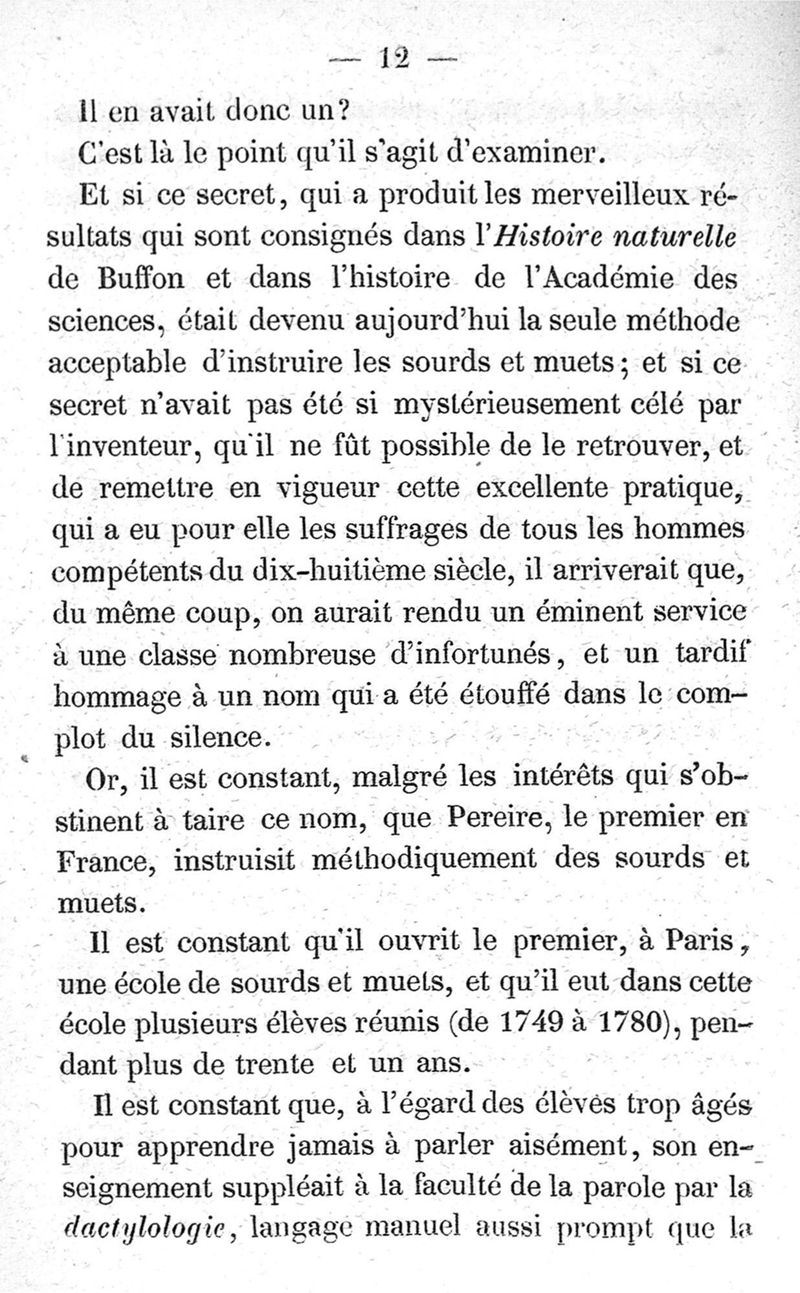 — 12 —

Il en avait donc un?

C'est là le point qu'il s'agit d'examiner.

Et si ce secret, qui a produit les merveilleux résultats qui sont consignés dans l'Histoire naturelle de Buffon et dans l'histoire de l'Académie des sciences, était devenu aujourd'hui la seule méthode acceptable d'instruire les sourds et muets; et si ce secret n'avait pas été si mystérieusement célé par l'inventeur, qu'il ne fût possible de le retrouver, et de remettre en vigueur cette excellente pratique, qui a eu pour elle les suffrages de tous les hommes compétents du dix-huitième siècle, il arriverait que, du même coup, on aurait rendu un éminent service à une classe nombreuse d'infortunés, et un tardif hommage à un nom qui a été étouffé dans le complot du silence.

Or, il est constant, malgré les intérêts qui s'obstinent à taire ce nom, que Pereire, le premier en France, instruisit méthodiquement des sourds et muets.

Il est constant qu'il ouvrit le premier, à Paris, une école de sourds et muets, et qu'il eut dans cette école plusieurs élèves réunis (de 1749 à 1780), pendant plus de trente et un ans.

Il est constant que, à l'égard des élèves trop âgés pour apprendre jamais à parler aisément, son enseignement suppléait à la faculté de la parole par la dactylologie, langage manuel aussi prompt que la